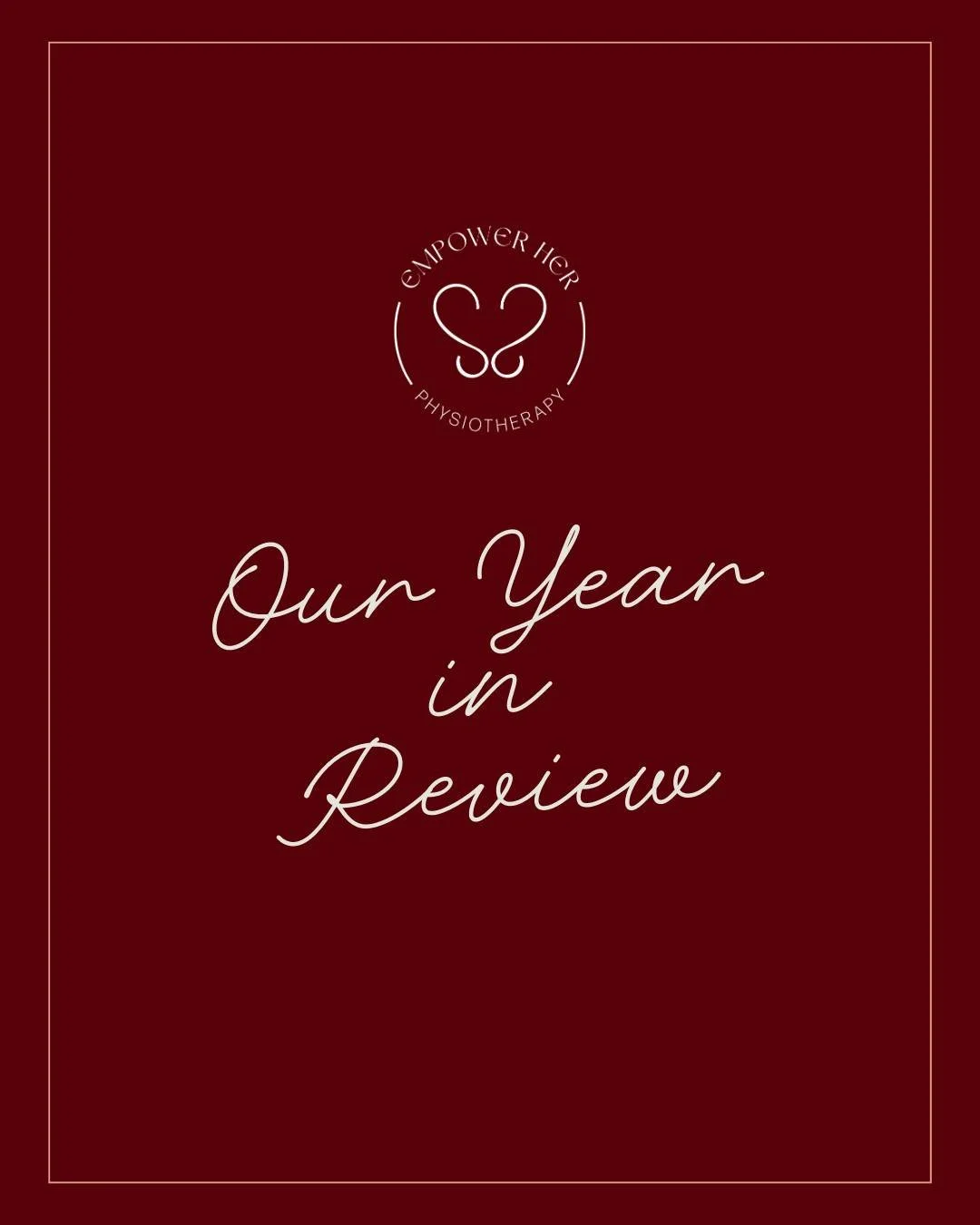 EMPOWER HER
PHYSIOTHERAPY

Our Year
in
Review